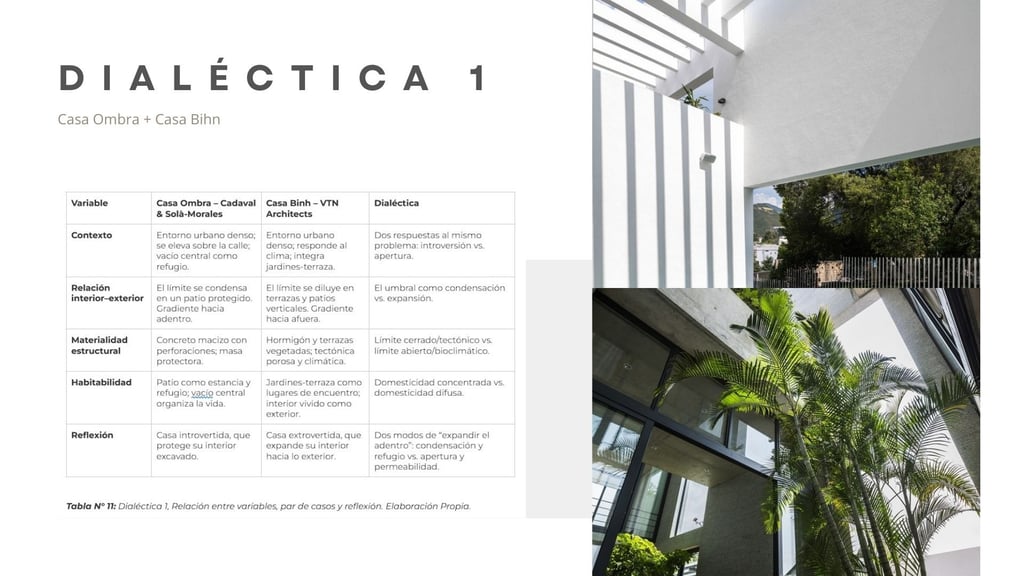 DIALÉCTICA 1

Casa Ombra + Casa Bihn

| Variable | Casa Ombra – Cadaval & Solà-Morales | Casa Binh – VTN Architects | Dialéctica |
|---|---|---|---|
| Contexto | Entorno urbano denso; se eleva sobre la calle; vacío central como refugio. | Entorno urbano denso; responde al clima; integra jardines-terraza. | Dos respuestas al mismo problema: introversión vs. apertura. |
| Relación interior–exterior | El límite se condensa en un patio protegido. Gradiente hacia adentro. | El límite se diluye en terrazas y patios verticales. Gradiente hacia afuera. | El umbral como condensación vs. expansión. |
| Materialidad estructural | Concreto macizo con perforaciones; masa protectora. | Hormigón y terrazas vegetadas; tectónica porosa y climática. | Límite cerrado/tectónico vs. límite abierto/bioclimático. |
| Habitabilidad | Patio como estancia y refugio; vacío central organiza la vida. | Jardines-terraza como lugares de encuentro; interior vivido como exterior. | Domesticidad concentrada vs. domesticidad difusa. |
| Reflexión | Casa introvertida, que protege su interior excavado. | Casa extrovertida, que expande su interior hacia lo exterior. | Dos modos de "expandir el adentro": condensación y refugio vs. apertura y permeabilidad. |

Tabla N° 11: Dialéctica 1, Relación entre variables, par de casos y reflexión. Elaboración Propia.